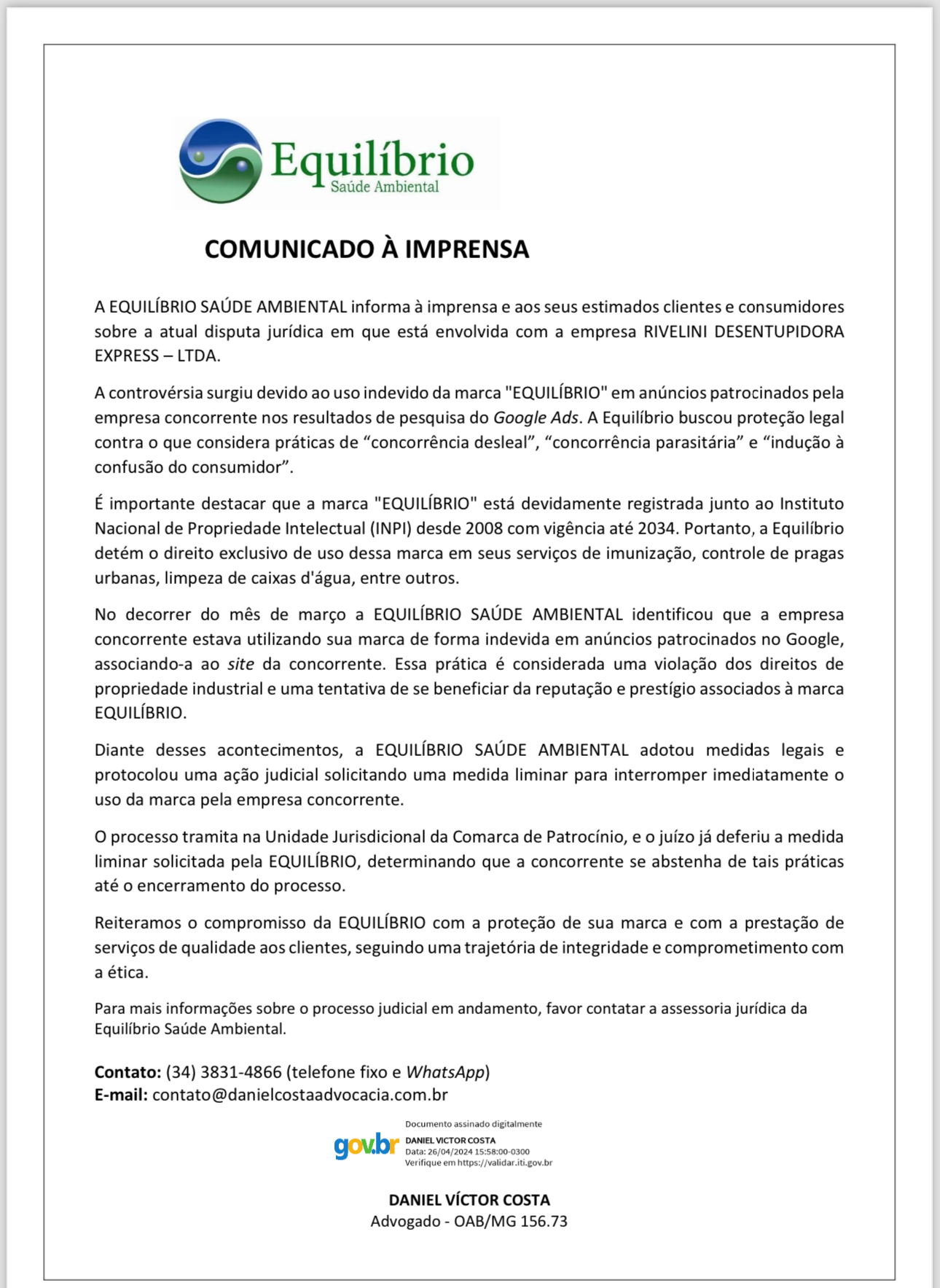 Equilíbrio
Saúde Ambiental

COMUNICADO À IMPRENSA

A EQUILÍBRIO SAÚDE AMBIENTAL informa à imprensa e aos seus estimados clientes e consumidores sobre a atual disputa jurídica em que está envolvida com a empresa RIVELINI DESENTUPIDORA EXPRESS – LTDA.

A controvérsia surgiu devido ao uso indevido da marca "EQUILÍBRIO" em anúncios patrocinados pela empresa concorrente nos resultados de pesquisa do Google Ads. A Equilíbrio buscou proteção legal contra o que considera práticas de “concorrência desleal”, “concorrência parasitária” e “indução à confusão do consumidor”.

É importante destacar que a marca "EQUILÍBRIO" está devidamente registrada junto ao Instituto Nacional de Propriedade Intelectual (INPI) desde 2008 com vigência até 2034. Portanto, a Equilíbrio detém o direito exclusivo de uso dessa marca em seus serviços de imunização, controle de pragas urbanas, limpeza de caixas d'água, entre outros.

No decorrer do mês de março a EQUILÍBRIO SAÚDE AMBIENTAL identificou que a empresa concorrente estava utilizando sua marca de forma indevida em anúncios patrocinados no Google, associando-a ao site da concorrente. Essa prática é considerada uma violação dos direitos de propriedade industrial e uma tentativa de se beneficiar da reputação e prestígio associados à marca EQUILÍBRIO.

Diante desses acontecimentos, a EQUILÍBRIO SAÚDE AMBIENTAL adotou medidas legais e protocolou uma ação judicial solicitando uma medida liminar para interromper imediatamente o uso da marca pela empresa concorrente.

O processo tramita na Unidade Jurisdicional da Comarca de Patrocínio, e o juízo já deferiu a medida liminar solicitada pela EQUILÍBRIO, determinando que a concorrente se abstenha de tais práticas até o encerramento do processo.

Reiteramos o compromisso da EQUILÍBRIO com a proteção de sua marca e com a prestação de serviços de qualidade aos clientes, seguindo uma trajetória de integridade e comprometimento com a ética.

Para mais informações sobre o processo judicial em andamento, favor contatar a assessoria jurídica da Equilíbrio Saúde Ambiental.

Contato: (34) 3831-4866 (telefone fixo e WhatsApp)
E-mail: contato@danielcostaadvocacia.com.br

gov.br
Documento assinado digitalmente
DANIEL VICTOR COSTA
Data: 26/04/2024 15:58:00-0300
Verifique em https://validar.iti.gov.br

DANIEL VÍCTOR COSTA
Advogado - OAB/MG 156.73